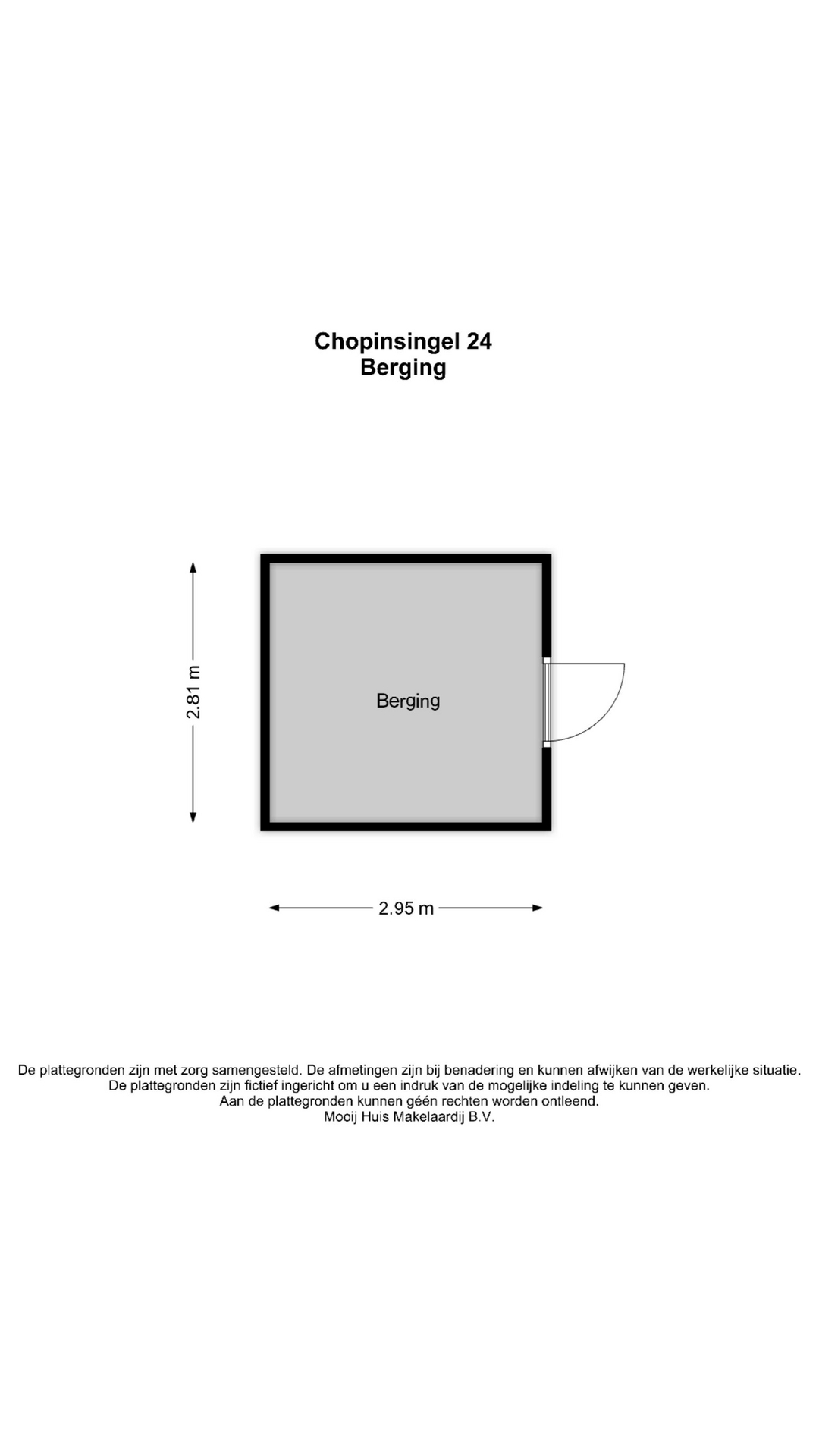 Chopinsingel 24
Berging

2.81 m

Berging

2.95 m

De plattegronden zijn met zorg samengesteld. De afmetingen zijn bij benadering en kunnen afwijken van de werkelijke situatie.
De plattegronden zijn fictief ingericht om u een indruk van de mogelijke indeling te kunnen geven.
Aan de plattegronden kunnen géén rechten worden ontleend.
Mooij Huis Makelaardij B.V.